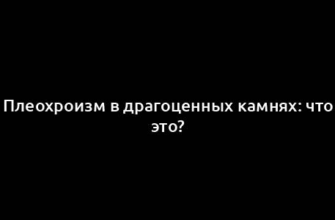 Плеохроизм в драгоценных камнях: что это?